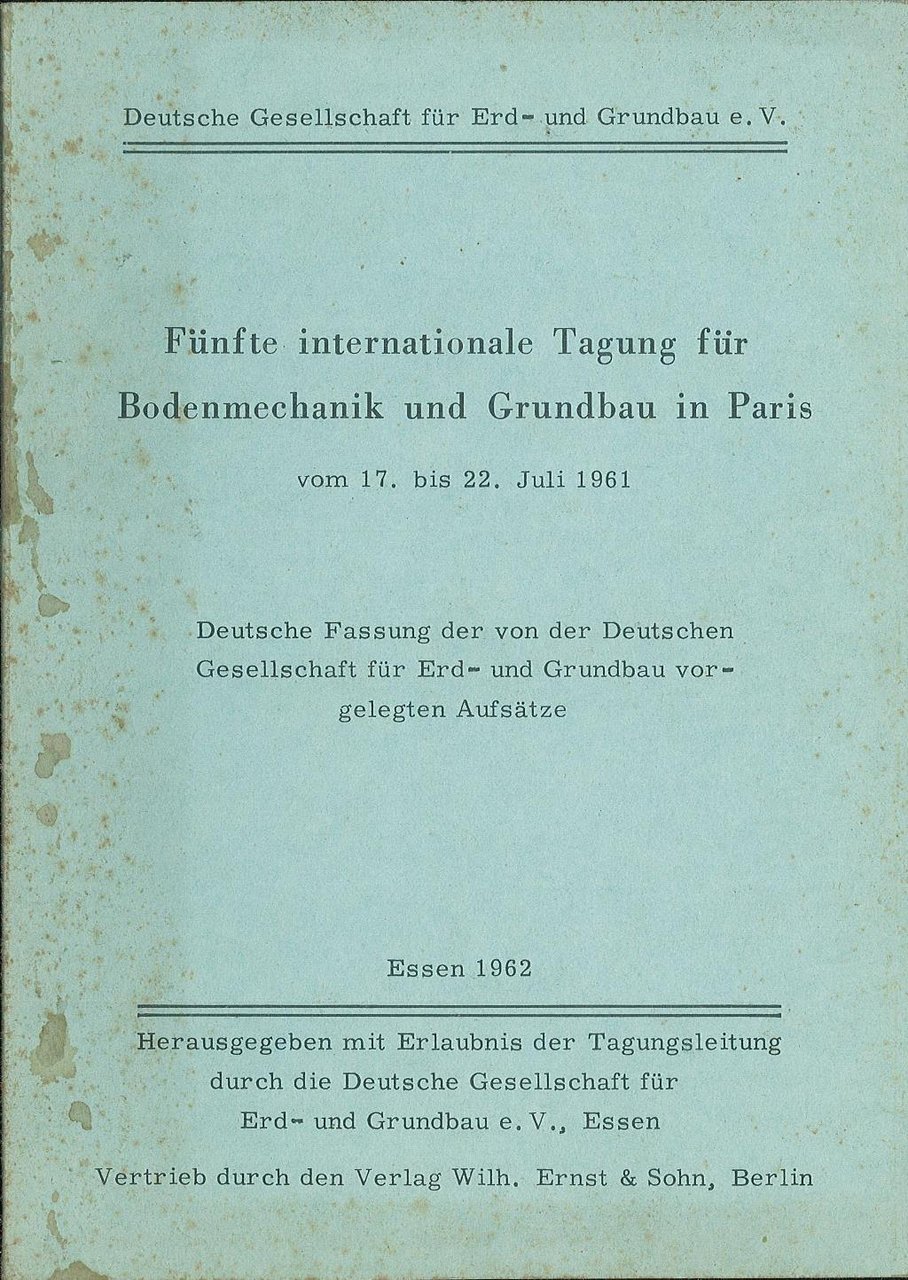 Deutsche Gesellschaft für Erd- und Grundbau e. V.

Fünfte internationale Tagung für Bodenmechanik und Grundbau in Paris

vom 17. bis 22. Juli 1961

Deutsche Fassung der von der Deutschen Gesellschaft für Erd- und Grundbau vorgelegten Aufsätze

Essen 1962

Herausgegeben mit Erlaubnis der Tagungsleitung durch die Deutsche Gesellschaft für Erd- und Grundbau e. V., Essen

Vertrieb durch den Verlag Wilh. Ernst & Sohn, Berlin